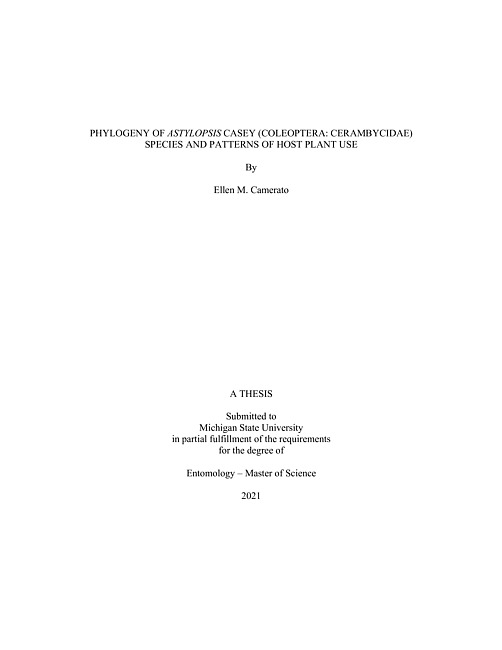 PHYLOGENY OF ASTYLOPSIS CASEY (COLEOPTERA: CERAMBYCIDAE) SPECIES AND PATTERNS OF HOST PLANT USE

By

Ellen M. Camerato

A THESIS

Submitted to
Michigan State University
in partial fulfillment of the requirements
for the degree of

Entomology – Master of Science

2021